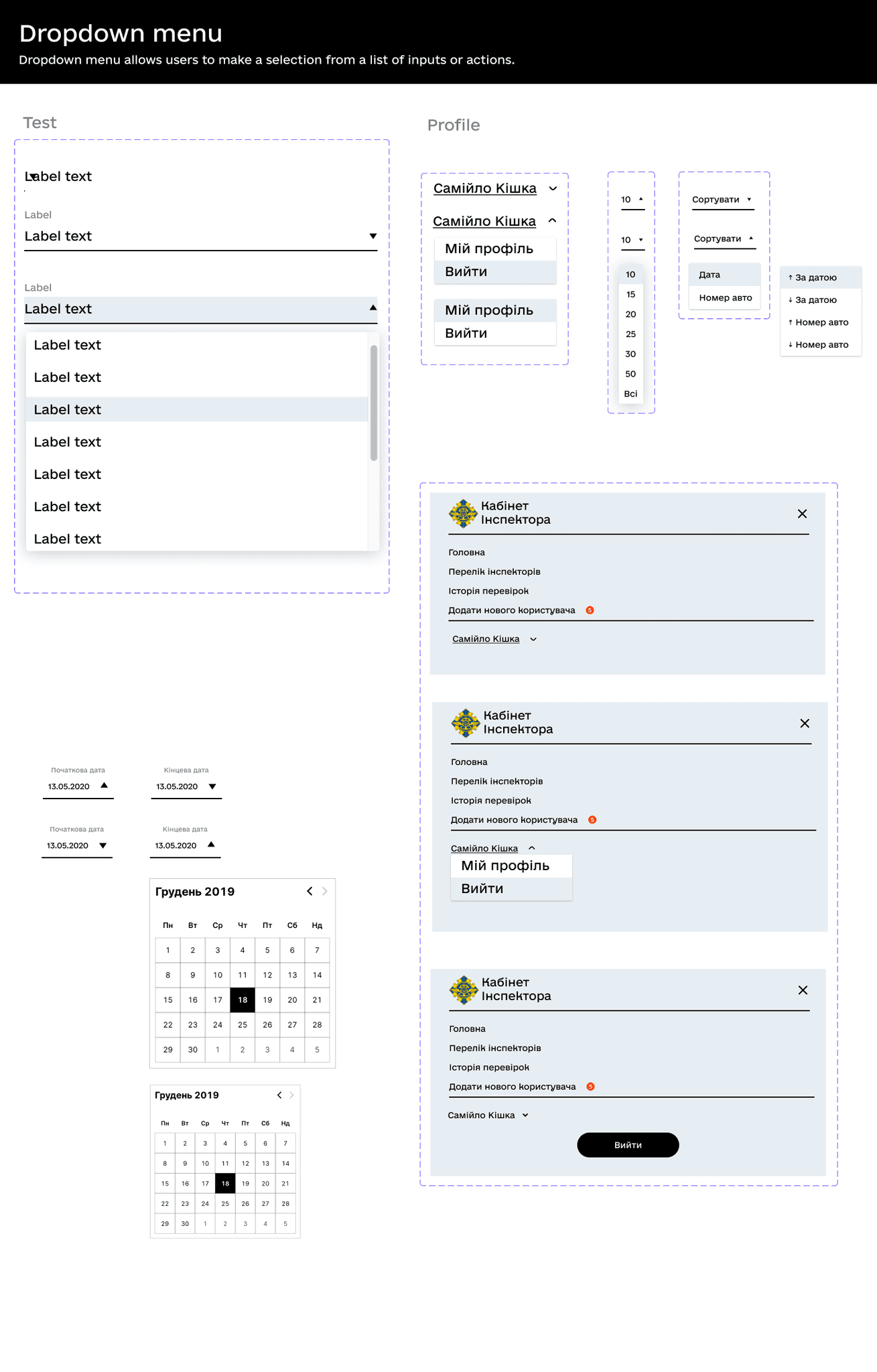 Dropdown menu
Dropdown menu allows users to make a selection from a list of inputs or actions.

Test

Label text

Label
Label text

Label
Label text

Label text
Label text
Label text
Label text
Label text
Label text
Label text

Profile

Самійло Кішка
Самійло Кішка
Мій профіль
Вийти
Мій профіль
Вийти

10
10
10
15
20
25
30
50
Всі

Сортувати
Сортувати
Дата
Номер авто

↑ За датою
↓ За датою
↑ Номер авто
↓ Номер авто

Кабінет Інспектора
Головна
Перелік інспекторів
Історія перевірок
Додати нового користувача 5
Самійло Кішка

Кабінет Інспектора
Головна
Перелік інспекторів
Історія перевірок
Додати нового користувача 5
Самійло Кішка
Мій профіль
Вийти

Кабінет Інспектора
Головна
Перелік інспекторів
Історія перевірок
Додати нового користувача 5
Самійло Кішка
Вийти

Початкова дата
13.05.2020
Кінцева дата
13.05.2020
Початкова дата
13.05.2020
Кінцева дата
13.05.2020

Грудень 2019

| Пн | Вт | Ср | Чт | Пт | Сб | Нд |
|---|---|---|---|---|---|---|
| 1 | 2 | 3 | 4 | 5 | 6 | 7 |
| 8 | 9 | 10 | 11 | 12 | 13 | 14 |
| 15 | 16 | 17 | 18 | 19 | 20 | 21 |
| 22 | 23 | 24 | 25 | 26 | 27 | 28 |
| 29 | 30 | 1 | 2 | 3 | 4 | 5 |

Грудень 2019

| Пн | Вт | Ср | Чт | Пт | Сб | Нд |
|---|---|---|---|---|---|---|
| 1 | 2 | 3 | 4 | 5 | 6 | 7 |
| 8 | 9 | 10 | 11 | 12 | 13 | 14 |
| 15 | 16 | 17 | 18 | 19 | 20 | 21 |
| 22 | 23 | 24 | 25 | 26 | 27 | 28 |
| 29 | 30 | 1 | 2 | 3 | 4 | 5 |